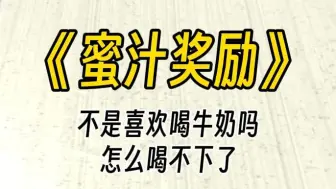 《蜜汁奖励》

不是喜欢喝牛奶吗
怎么喝不下了